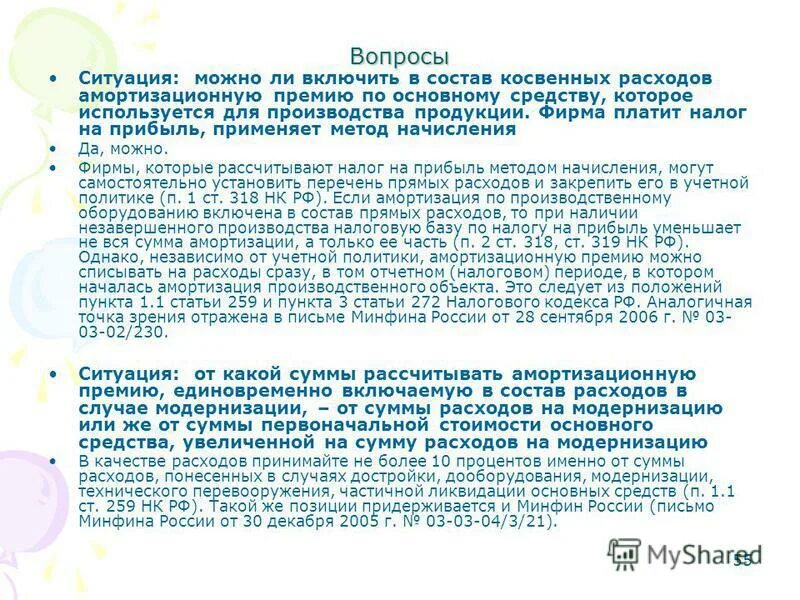 Вопросы

• Ситуация: можно ли включить в состав косвенных расходов амортизационную премию по основному средству, которое используется для производства продукции. Фирма платит налог на прибыль, применяет метод начисления

• Да, можно.

• Фирмы, которые рассчитывают налог на прибыль методом начисления, могут самостоятельно установить перечень прямых расходов и закрепить его в учетной политике (п. 1 ст. 318 НК РФ). Если амортизация по производственному оборудованию включена в состав прямых расходов, то при наличии незавершенного производства налоговую базу по налогу на прибыль уменьшает не вся сумма амортизации, а только ее часть (п. 2 ст. 318, ст. 319 НК РФ). Однако, независимо от учетной политики, амортизационную премию можно списывать на расходы сразу, в том отчетном (налоговом) периоде, в котором началась амортизация производственного объекта. Это следует из положений пункта 1.1 статьи 259 и пункта 3 статьи 272 Налогового кодекса РФ. Аналогичная точка зрения отражена в письме Минфина России от 28 сентября 2006 г. № 03-03-02/230.

• Ситуация: от какой суммы рассчитывать амортизационную премию, единовременно включаемую в состав расходов в случае модернизации, – от суммы расходов на модернизацию или же от суммы первоначальной стоимости основного средства, увеличенной на сумму расходов на модернизацию

• В качестве расходов принимайте не более 10 процентов именно от суммы расходов, понесенных в случаях достройки, дооборудования, модернизации, технического перевооружения, частичной ликвидации основных средств (п. 1.1 ст. 259 НК РФ). Такой же позиции придерживается и Минфин России (письмо Минфина России от 30 декабря 2005 г. № 03-03-04/3/21).

MyShared 55